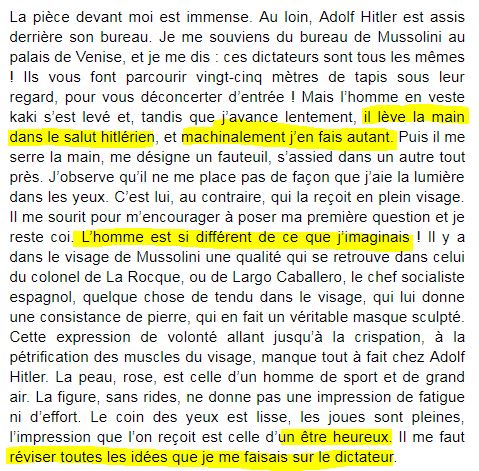 La pièce devant moi est immense. Au loin, Adolf Hitler est assis derrière son bureau. Je me souviens du bureau de Mussolini au palais de Venise, et je me dis : ces dictateurs sont tous les mêmes ! Ils vous font parcourir vingt-cinq mètres de tapis sous leur regard, pour vous déconcerter d'entrée ! Mais l'homme en veste kaki s'est levé et, tandis que j'avance lentement, il lève la main dans le salut hitlérien, et machinalement j'en fais autant. Puis il me serre la main, me désigne un fauteuil, s'assied dans un autre tout près. J'observe qu'il ne me place pas de façon que j'aie la lumière dans les yeux. C'est lui, au contraire, qui la reçoit en plein visage. Il me sourit pour m'encourager à poser ma première question et je reste coi. L'homme est si différent de ce que j'imaginais ! Il y a dans le visage de Mussolini une qualité qui se retrouve dans celui du colonel de La Rocque, ou de Largo Caballero, le chef socialiste espagnol, quelque chose de tendu dans le visage, qui lui donne une consistance de pierre, qui en fait un véritable masque sculpté. Cette expression de volonté allant jusqu'à la crispation, à la pétrification des muscles du visage, manque tout à fait chez Adolf Hitler. La peau, rose, est celle d'un homme de sport et de grand air. La figure, sans rides, ne donne pas une impression de fatigue ni d'effort. Le coin des yeux est lisse, les joues sont pleines, l'impression que l'on reçoit est celle d'un être heureux. Il me faut réviser toutes les idées que je me faisais sur le dictateur.